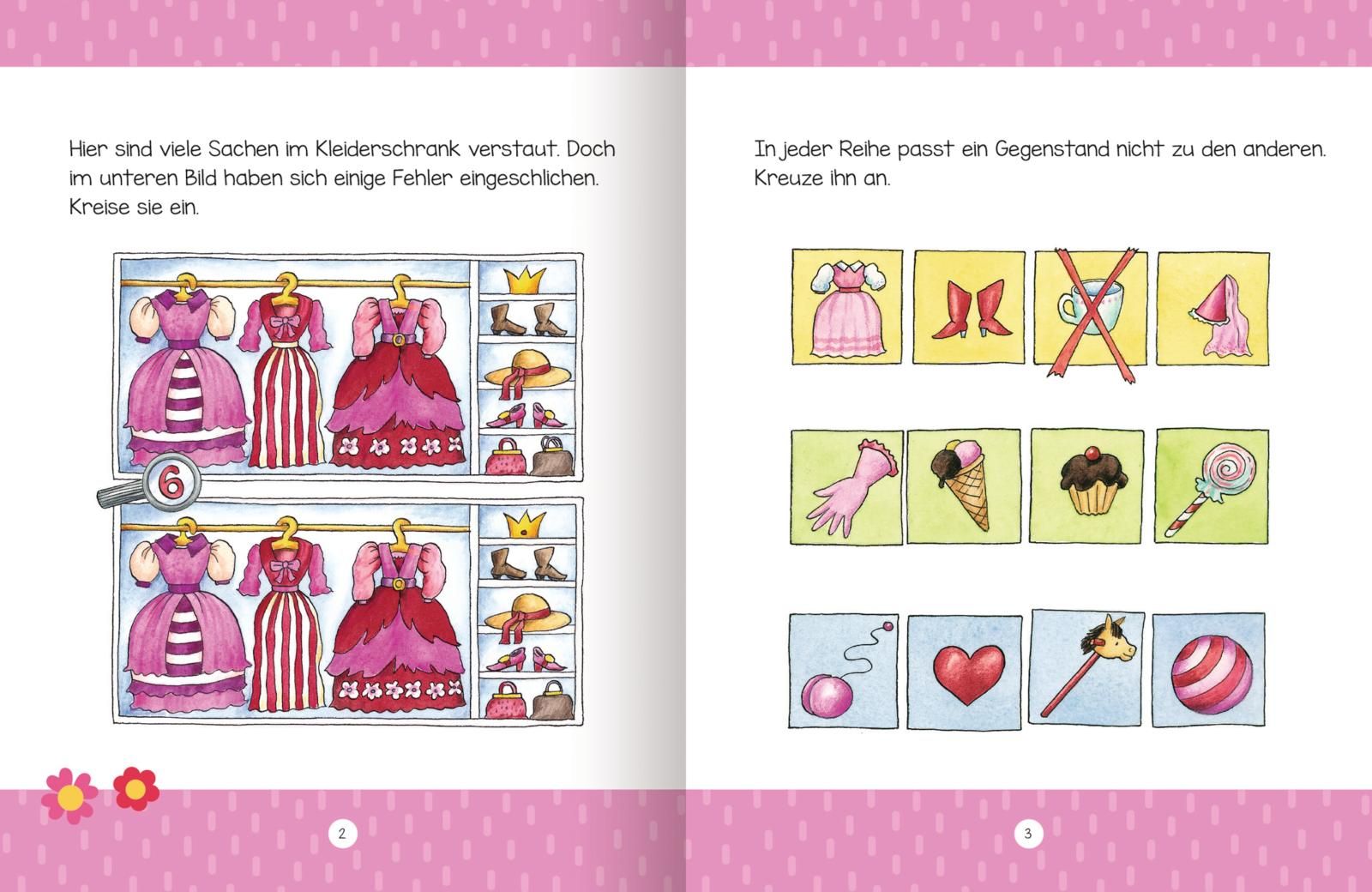 Hier sind viele Sachen im Kleiderschrank verstaut. Doch im unteren Bild haben sich einige Fehler eingeschlichen. Kreise sie ein.

6

2

In jeder Reihe passt ein Gegenstand nicht zu den anderen. Kreuze ihn an.

3